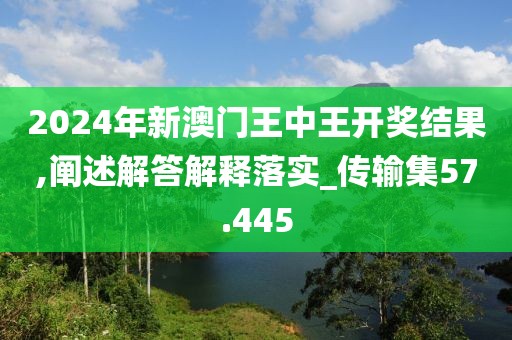 2024年新澳门王中王开奖结果,阐述解答解释落实_传输集57.445